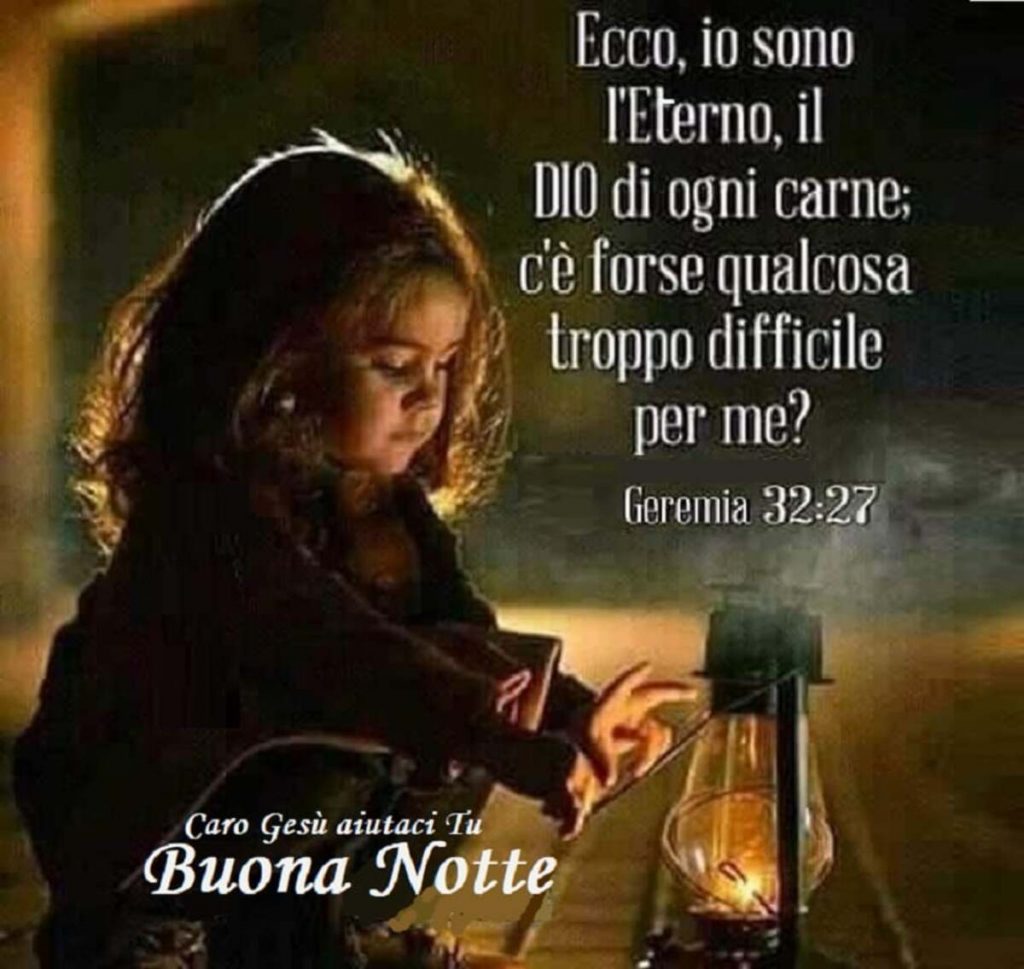 Ecco, io sono l'Eterno, il DIO di ogni carne; c'è forse qualcosa troppo difficile per me?

Geremia 32:27

Caro Gesù aiutaci Tu
Buona Notte